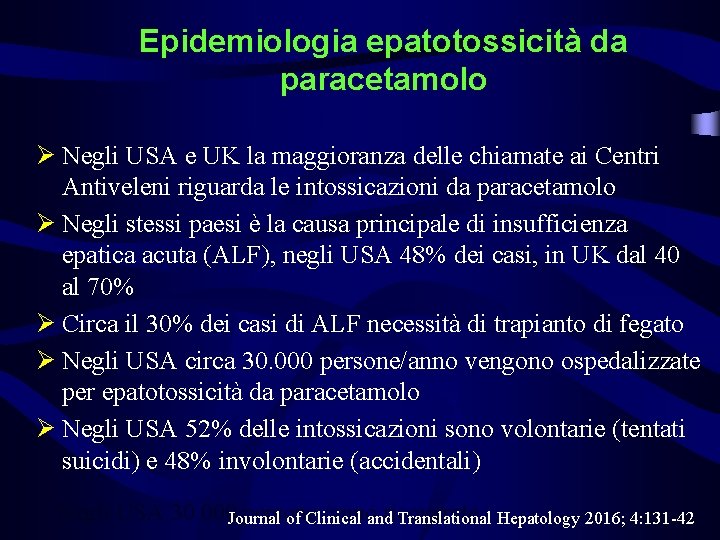 Epidemiologia epatotossicità da paracetamolo

➢ Negli USA e UK la maggioranza delle chiamate ai Centri Antiveleni riguarda le intossicazioni da paracetamolo

➢ Negli stessi paesi è la causa principale di insufficienza epatica acuta (ALF), negli USA 48% dei casi, in UK dal 40 al 70%

➢ Circa il 30% dei casi di ALF necessità di trapianto di fegato

➢ Negli USA circa 30.000 persone/anno vengono ospedalizzate per epatotossicità da paracetamolo

➢ Negli USA 52% delle intossicazioni sono volontarie (tentati suicidi) e 48% involontarie (accidentali)

Journal of Clinical and Translational Hepatology 2016; 4:131-42